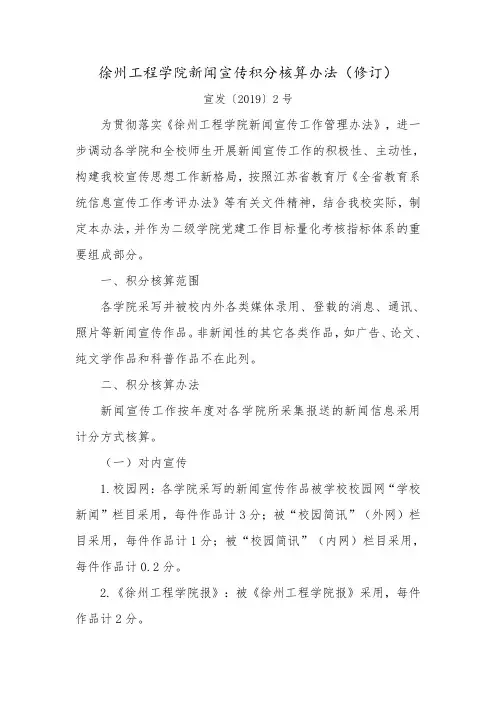 徐州工程学院新闻宣传积分核算办法（修订）

宣发〔2019〕2号

为贯彻落实《徐州工程学院新闻宣传工作管理办法》，进一步调动各学院和全校师生开展新闻宣传工作的积极性、主动性，构建我校宣传思想工作新格局，按照江苏省教育厅《全省教育系统信息宣传工作考评办法》等有关文件精神，结合我校实际，制定本办法，并作为二级学院党建工作目标量化考核指标体系的重要组成部分。

一、积分核算范围

各学院采写并被校内外各类媒体录用、登载的消息、通讯、照片等新闻宣传作品。非新闻性的其它各类作品，如广告、论文、纯文学作品和科普作品不在此列。

二、积分核算办法

新闻宣传工作按年度对各学院所采集报送的新闻信息采用计分方式核算。

（一）对内宣传

1.校园网：各学院采写的新闻宣传作品被学校校园网“学校新闻”栏目采用，每件作品计3分；被“校园简讯”（外网）栏目采用，每件作品计1分；被“校园简讯”（内网）栏目采用，每件作品计0.2分。

2.《徐州工程学院报》：被《徐州工程学院报》采用，每件作品计2分。